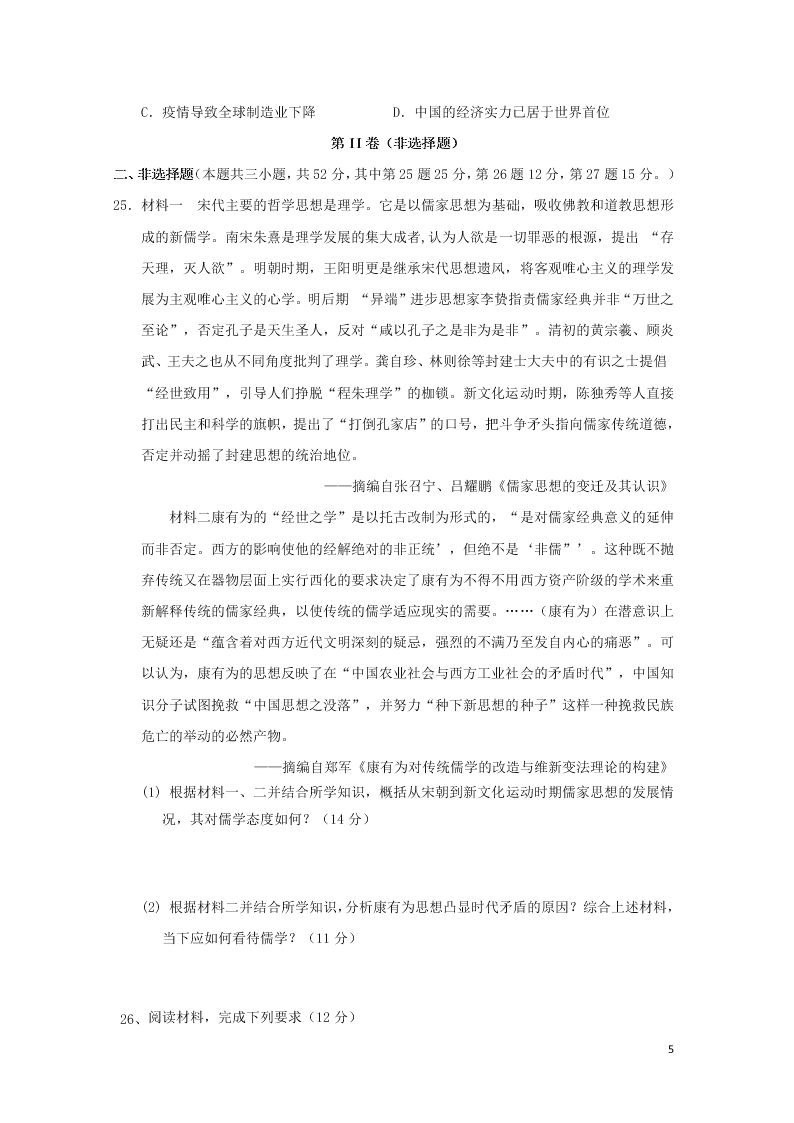 C．疫情导致全球制造业下降　　D．中国的经济实力已居于世界首位

第 II 卷（非选择题）

二、非选择题（本题共三小题，共 52 分，其中第 25 题 25 分，第 26 题 12 分，第 27 题 15 分。）

25．材料一　宋代主要的哲学思想是理学。它是以儒家思想为基础，吸收佛教和道教思想形成的新儒学。南宋朱熹是理学发展的集大成者，认为人欲是一切罪恶的根源，提出 “存天理，灭人欲”。明朝时期，王阳明更是继承宋代思想遗风，将客观唯心主义的理学发展为主观唯心主义的心学。明后期 “异端”进步思想家李贽指责儒家经典并非“万世之至论”，否定孔子是天生圣人，反对“咸以孔子之是非为是非”。清初的黄宗羲、顾炎武、王夫之也从不同角度批判了理学。龚自珍、林则徐等封建士大夫中的有识之士提倡“经世致用”，引导人们挣脱“程朱理学”的枷锁。新文化运动时期，陈独秀等人直接打出民主和科学的旗帜，提出了“打倒孔家店”的口号，把斗争矛头指向儒家传统道德，否定并动摇了封建思想的统治地位。

——摘编自张召宁、吕耀鹏《儒家思想的变迁及其认识》

材料二康有为的“经世之学”是以托古改制为形式的，“是对儒家经典意义的延伸而非否定。西方的影响使他的经解绝对的非正统’，但绝不是‘非儒”’。这种既不抛弃传统又在器物层面上实行西化的要求决定了康有为不得不用西方资产阶级的学术来重新解释传统的儒家经典，以使传统的儒学适应现实的需要。……（康有为）在潜意识上无疑还是“蕴含着对西方近代文明深刻的疑忌，强烈的不满乃至发自内心的痛恶”。可以认为，康有为的思想反映了在“中国农业社会与西方工业社会的矛盾时代”，中国知识分子试图挽救“中国思想之没落”，并努力“种下新思想的种子”这样一种挽救民族危亡的举动的必然产物。

——摘编自郑军《康有为对传统儒学的改造与维新变法理论的构建》

(1) 根据材料一、二并结合所学知识，概括从宋朝到新文化运动时期儒家思想的发展情况，其对儒学态度如何？（14 分）

(2) 根据材料二并结合所学知识，分析康有为思想凸显时代矛盾的原因？综合上述材料，当下应如何看待儒学？（11 分）

26、阅读材料，完成下列要求（12 分）

5